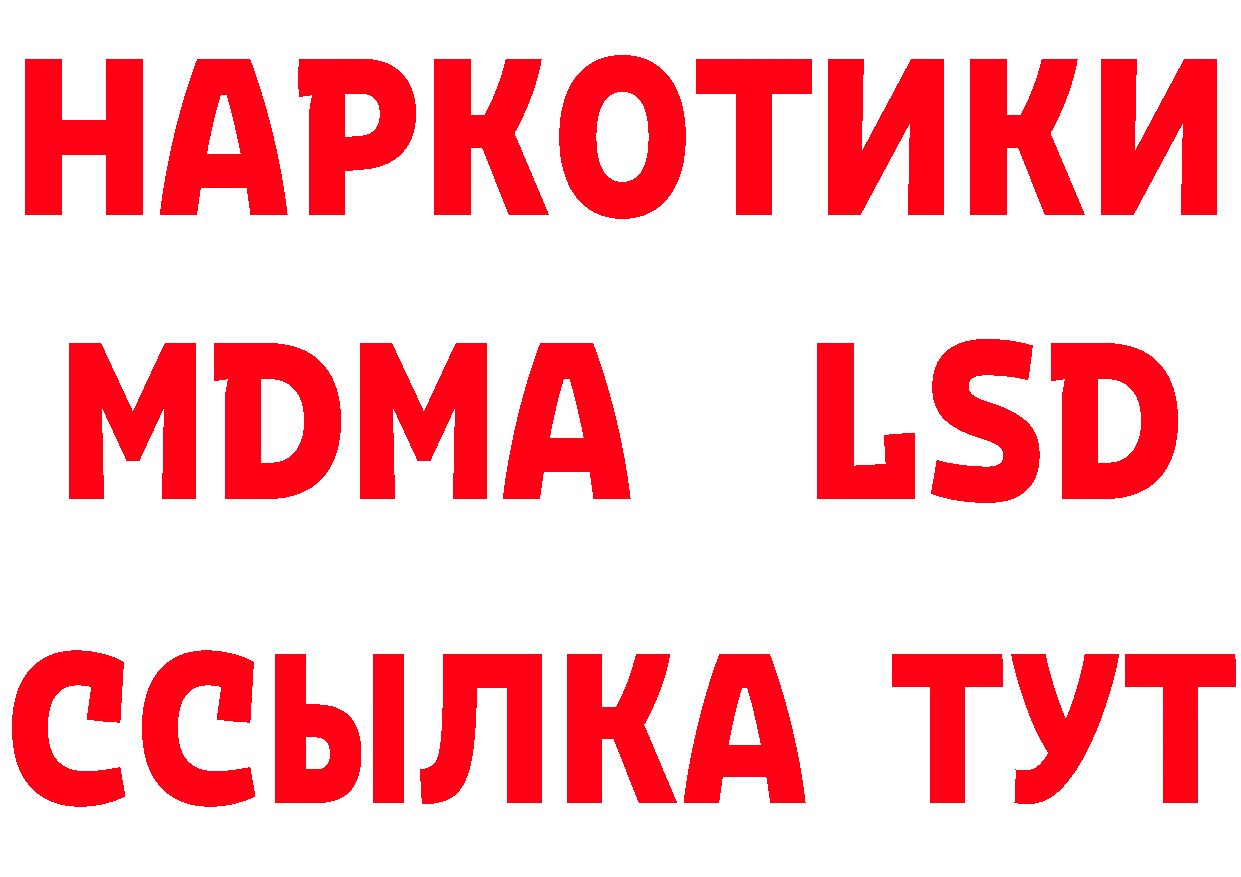 НАРКОТИКИ
MDMA LSD
ССЫЛКА ТУТ